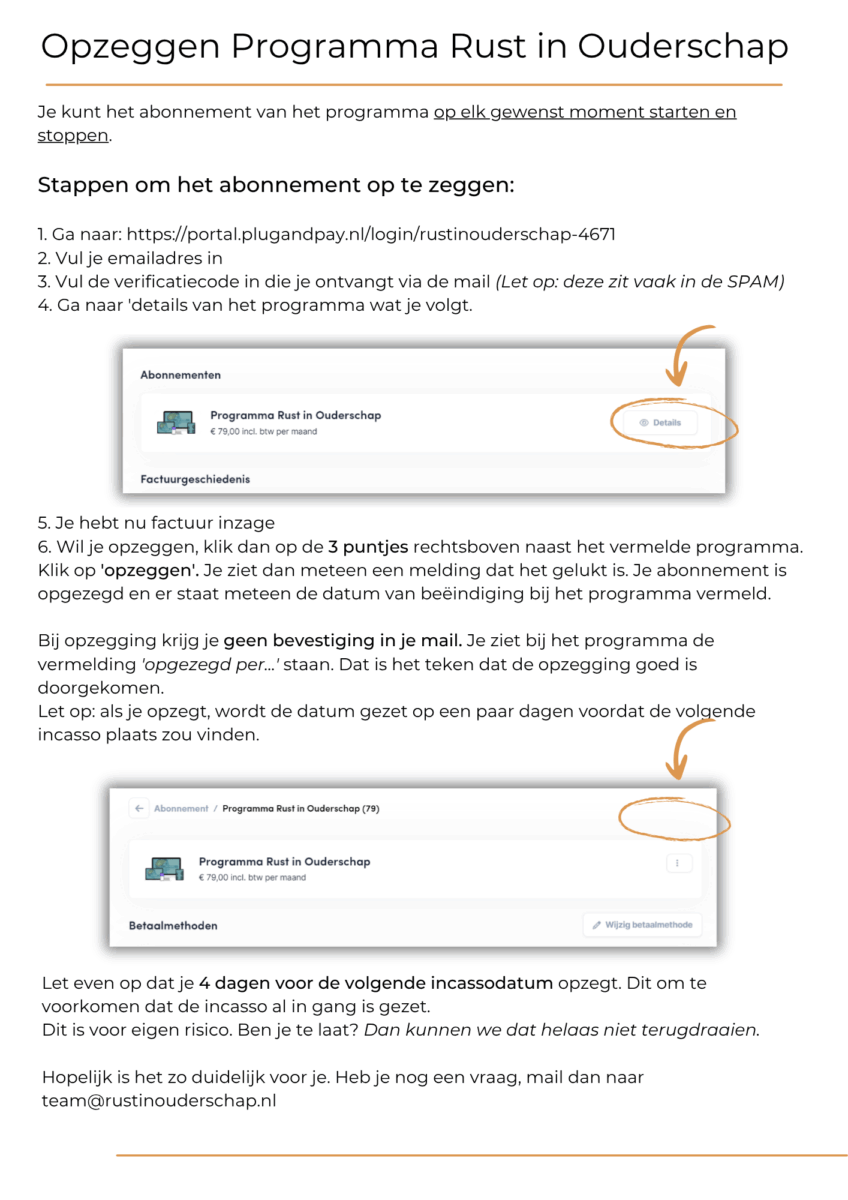 Opzeggen Programma Rust in Ouderschap

Je kunt het abonnement van het programma op elk gewenst moment starten en stoppen.

Stappen om het abonnement op te zeggen:

1. Ga naar: https://portal.plugandpay.nl/login/rustinouderschap-4671
2. Vul je emailadres in
3. Vul de verificatiecode in die je ontvangt via de mail (Let op: deze zit vaak in de SPAM)
4. Ga naar 'details van het programma wat je volgt.

Abonnementen

Programma Rust in Ouderschap
€ 79,00 incl. btw per maand

Details

Factuurgeschiedenis

5. Je hebt nu factuur inzage
6. Wil je opzeggen, klik dan op de 3 puntjes rechtsboven naast het vermelde programma. Klik op 'opzeggen'. Je ziet dan meteen een melding dat het gelukt is. Je abonnement is opgezegd en er staat meteen de datum van beëindiging bij het programma vermeld.

Bij opzegging krijg je geen bevestiging in je mail. Je ziet bij het programma de vermelding 'opgezegd per...' staan. Dat is het teken dat de opzegging goed is doorgekomen.
Let op: als je opzegt, wordt de datum gezet op een paar dagen voordat de volgende incasso plaats zou vinden.

Abonnement / Programma Rust in Ouderschap (79)

Programma Rust in Ouderschap
€ 79,00 incl. btw per maand

Betaalmethoden

Wijzig betaalmethode

Let even op dat je 4 dagen voor de volgende incassodatum opzegt. Dit om te voorkomen dat de incasso al in gang is gezet.
Dit is voor eigen risico. Ben je te laat? Dan kunnen we dat helaas niet terugdraaien.

Hopelijk is het zo duidelijk voor je. Heb je nog een vraag, mail dan naar team@rustinouderschap.nl